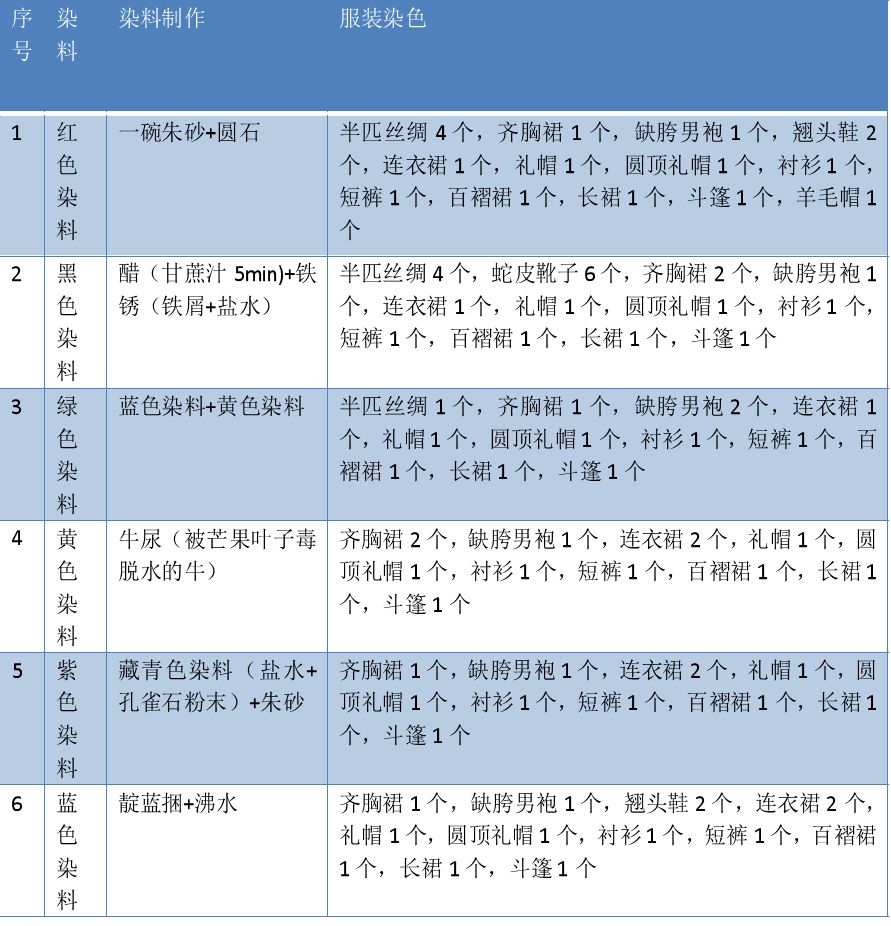 | 序号 | 染料 | 染料制作 | 服装染色 |
|---|---|---|---|
| 1 | 红色染料 | 一碗朱砂+圆石 | 半匹丝绸 4 个，齐胸裙 1 个，缺胯男袍 1 个，翘头鞋 2 个，连衣裙 1 个，礼帽 1 个，圆顶礼帽 1 个，衬衫 1 个，短裤 1 个，百褶裙 1 个，长裙 1 个，斗篷 1 个，羊毛帽 1 个 |
| 2 | 黑色染料 | 醋（甘蔗汁 5min)+铁锈（铁屑+盐水） | 半匹丝绸 4 个，蛇皮靴子 6 个，齐胸裙 2 个，缺胯男袍 1 个，连衣裙 1 个，礼帽 1 个，圆顶礼帽 1 个，衬衫 1 个，短裤 1 个，百褶裙 1 个，长裙 1 个，斗篷 1 个 |
| 3 | 绿色染料 | 蓝色染料+黄色染料 | 半匹丝绸 1 个，齐胸裙 1 个，缺胯男袍 2 个，连衣裙 1 个，礼帽 1 个，圆顶礼帽 1 个，衬衫 1 个，短裤 1 个，百褶裙 1 个，长裙 1 个，斗篷 1 个 |
| 4 | 黄色染料 | 牛尿（被芒果叶子毒脱水的牛） | 齐胸裙 2 个，缺胯男袍 1 个，连衣裙 2 个，礼帽 1 个，圆顶礼帽 1 个，衬衫 1 个，短裤 1 个，百褶裙 1 个，长裙 1 个，斗篷 1 个 |
| 5 | 紫色染料 | 藏青色染料（盐水+孔雀石粉末）+朱砂 | 齐胸裙 1 个，缺胯男袍 1 个，连衣裙 2 个，礼帽 1 个，圆顶礼帽 1 个，衬衫 1 个，短裤 1 个，百褶裙 1 个，长裙 1 个，斗篷 1 个 |
| 6 | 蓝色染料 | 靛蓝捆+沸水 | 齐胸裙 1 个，缺胯男袍 1 个，翘头鞋 2 个，连衣裙 2 个，礼帽 1 个，圆顶礼帽 1 个，衬衫 1 个，短裤 1 个，百褶裙 1 个，长裙 1 个，斗篷 1 个 |